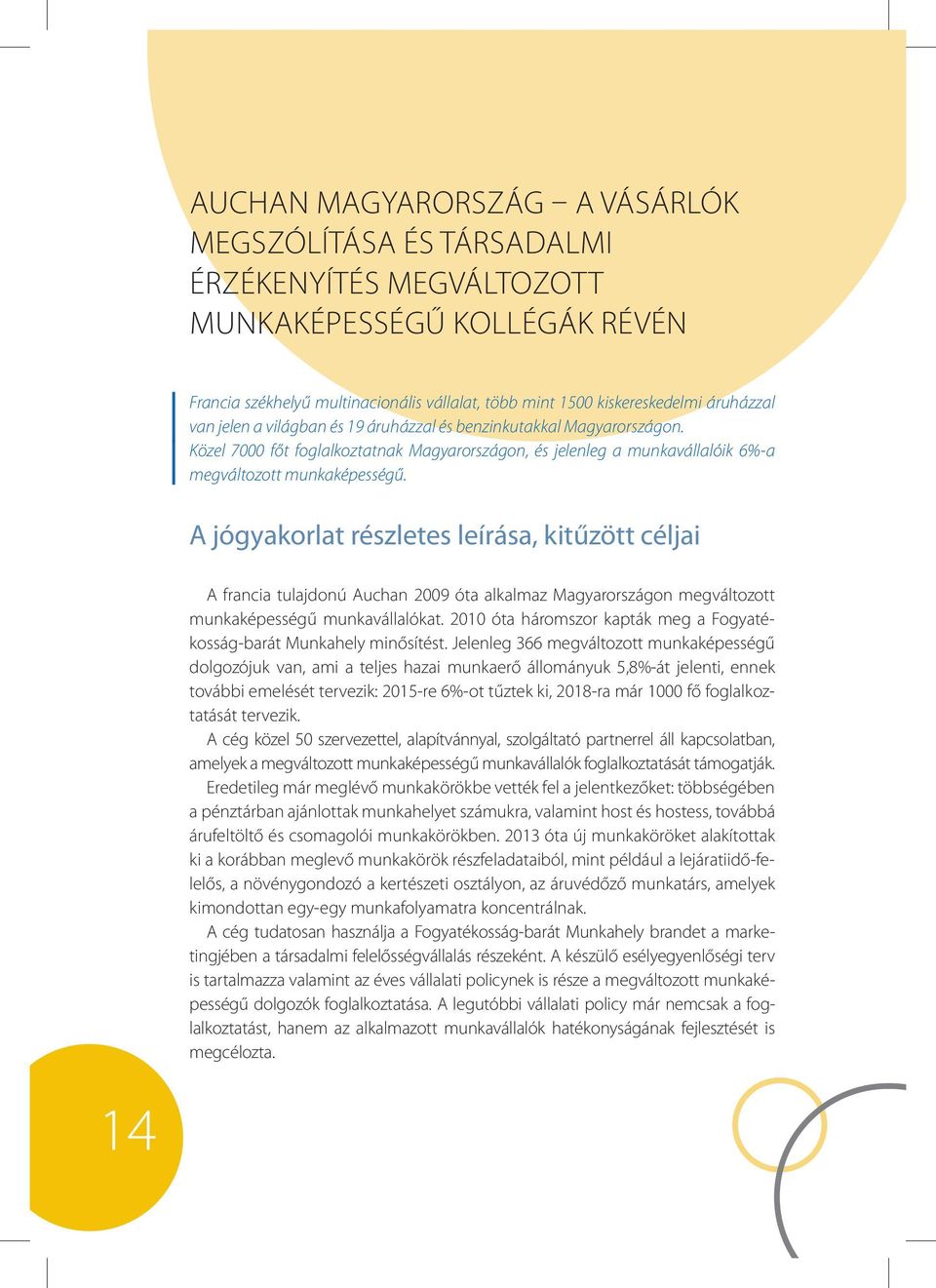 AUCHAN MAGYARORSZÁG – A VÁSÁRLÓK MEGSZÓLÍTÁSA ÉS TÁRSADALMI ÉRZÉKENYÍTÉS MEGVÁLTOZOTT MUNKAKÉPESSÉGŰ KOLLÉGÁK RÉVÉN

Francia székhelyű multinacionális vállalat, több mint 1500 kiskereskedelmi áruházzal van jelen a világban és 19 áruházzal és benzinkutakkal Magyarországon. Közel 7000 főt foglalkoztatnak Magyarországon, és jelenleg a munkavállalóik 6%-a megváltozott munkaképességű.

A jógyakorlat részletes leírása, kitűzött céljai

A francia tulajdonú Auchan 2009 óta alkalmaz Magyarországon megváltozott munkaképességű munkavállalókat. 2010 óta háromszor kapták meg a Fogyatékosság-barát Munkahely minősítést. Jelenleg 366 megváltozott munkaképességű dolgozójuk van, ami a teljes hazai munkaerő állományuk 5,8%-át jelenti, ennek további emelését tervezik: 2015-re 6%-ot tűztek ki, 2018-ra már 1000 fő foglalkoztatását tervezik.

A cég közel 50 szervezettel, alapítvánnyal, szolgáltató partnerrel áll kapcsolatban, amelyek a megváltozott munkaképességű munkavállalók foglalkoztatását támogatják. Eredetileg már meglévő munkakörökbe vették fel a jelentkezőket: többségében a pénztárban ajánlottak munkahelyet számukra, valamint host és hostess, továbbá árufeltöltő és csomagolói munkakörökben. 2013 óta új munkaköröket alakítottak ki a korábban meglevő munkakörök részfeladataiból, mint például a lejáratiidő-felelős, a növénygondozó a kertészeti osztályon, az áruvédőző munkatárs, amelyek kimondottan egy-egy munkafolyamatra koncentrálnak.

A cég tudatosan használja a Fogyatékosság-barát Munkahely brandet a marketingjében a társadalmi felelősségvállalás részeként. A készülő esélyegyenlőségi terv is tartalmazza valamint az éves vállalati policynek is része a megváltozott munkaképességű dolgozók foglalkoztatása. A legutóbbi vállalati policy már nemcsak a foglalkoztatást, hanem az alkalmazott munkavállalók hatékonyságának fejlesztését is megcélozta.

14